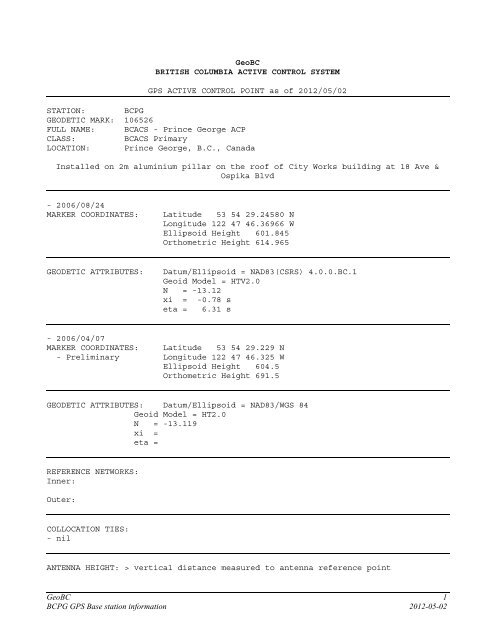 GeoBC
BRITISH COLUMBIA ACTIVE CONTROL SYSTEM

GPS ACTIVE CONTROL POINT as of 2012/05/02

STATION: BCPG
GEODETIC MARK: 106526
FULL NAME: BCACS - Prince George ACP
CLASS: BCACS Primary
LOCATION: Prince George, B.C., Canada

Installed on 2m aluminium pillar on the roof of City Works building at 18 Ave & Ospika Blvd

- 2006/08/24
MARKER COORDINATES: Latitude 53 54 29.24580 N
Longitude 122 47 46.36966 W
Ellipsoid Height 601.845
Orthometric Height 614.965

GEODETIC ATTRIBUTES: Datum/Ellipsoid = NAD83(CSRS) 4.0.0.BC.1
Geoid Model = HTV2.0
N = -13.12
xi = -0.78 s
eta = 6.31 s

- 2006/04/07
MARKER COORDINATES: Latitude 53 54 29.229 N
- Preliminary Longitude 122 47 46.325 W
Ellipsoid Height 604.5
Orthometric Height 691.5

GEODETIC ATTRIBUTES: Datum/Ellipsoid = NAD83/WGS 84
Geoid Model = HT2.0
N = -13.119
xi =
eta =

REFERENCE NETWORKS:
Inner:

Outer:

COLLOCATION TIES:
- nil

ANTENNA HEIGHT: > vertical distance measured to antenna reference point

GeoBC
BCPG GPS Base station information

1
2012-05-02